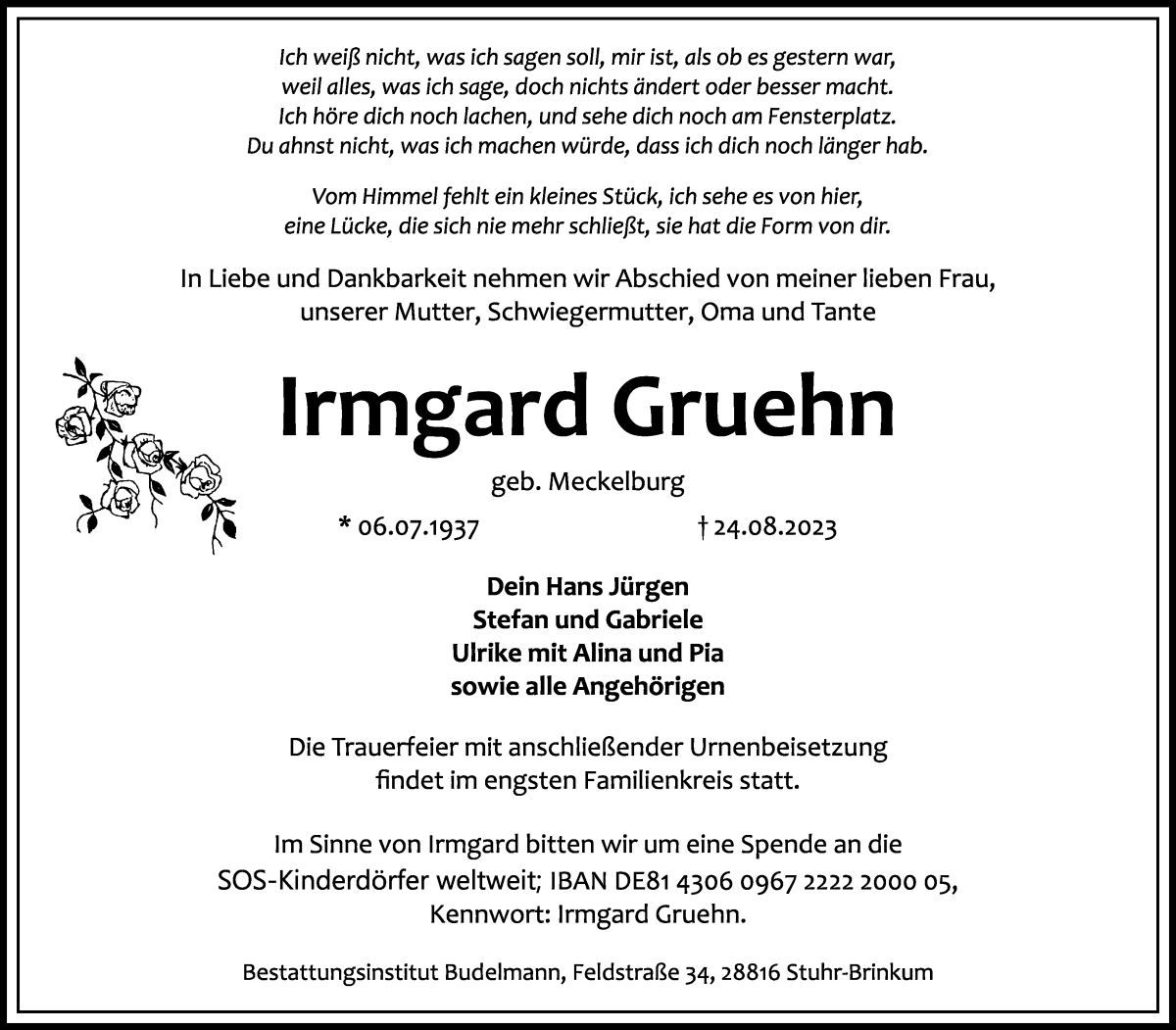 Ich weiß nicht, was ich sagen soll, mir ist, als ob es gestern war, weil alles, was ich sage, doch nichts ändert oder besser macht. Ich höre dich noch lachen, und sehe dich noch am Fensterplatz. Du ahnst nicht, was ich machen würde, dass ich dich noch länger hab.

Vom Himmel fehlt ein kleines Stück, ich sehe es von hier, eine Lücke, die sich nie mehr schließt, sie hat die Form von dir.

In Liebe und Dankbarkeit nehmen wir Abschied von meiner lieben Frau, unserer Mutter, Schwiegermutter, Oma und Tante

Irmgard Gruehn

geb. Meckelburg

* 06.07.1937 † 24.08.2023

Dein Hans Jürgen
Stefan und Gabriele
Ulrike mit Alina und Pia
sowie alle Angehörigen

Die Trauerfeier mit anschließender Urnenbeisetzung findet im engsten Familienkreis statt.

Im Sinne von Irmgard bitten wir um eine Spende an die SOS-Kinderdörfer weltweit; IBAN DE81 4306 0967 2222 2000 05, Kennwort: Irmgard Gruehn.

Bestattungsinstitut Budelmann, Feldstraße 34, 28816 Stuhr-Brinkum